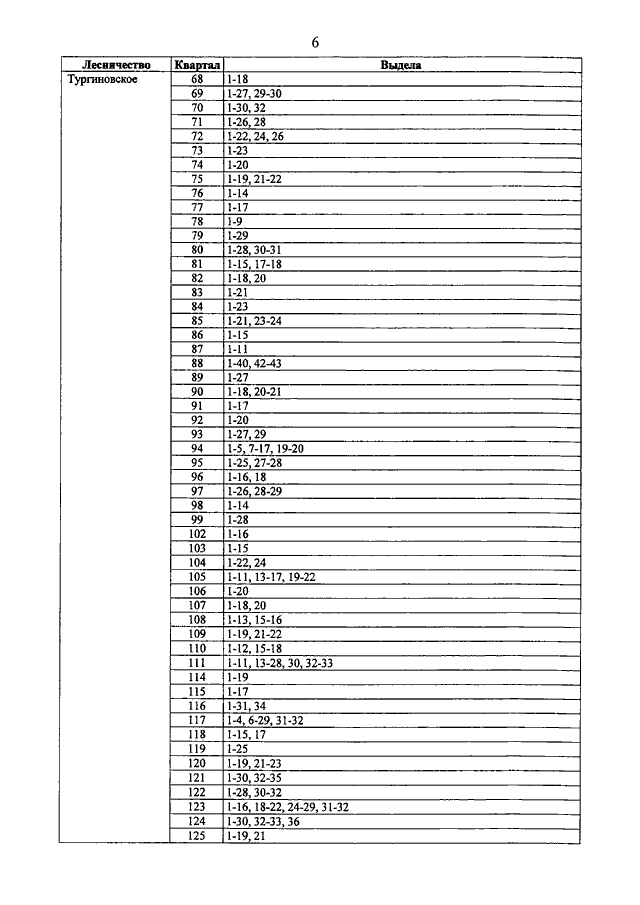 6

| Лесничество | Квартал | Выдела |
|---|---|---|
| Тургиновское | 68 | 1-18 |
| | 69 | 1-27, 29-30 |
| | 70 | 1-30, 32 |
| | 71 | 1-26, 28 |
| | 72 | 1-22, 24, 26 |
| | 73 | 1-23 |
| | 74 | 1-20 |
| | 75 | 1-19, 21-22 |
| | 76 | 1-14 |
| | 77 | 1-17 |
| | 78 | 1-9 |
| | 79 | 1-29 |
| | 80 | 1-28, 30-31 |
| | 81 | 1-15, 17-18 |
| | 82 | 1-18, 20 |
| | 83 | 1-21 |
| | 84 | 1-23 |
| | 85 | 1-21, 23-24 |
| | 86 | 1-15 |
| | 87 | 1-11 |
| | 88 | 1-40, 42-43 |
| | 89 | 1-27 |
| | 90 | 1-18, 20-21 |
| | 91 | 1-17 |
| | 92 | 1-20 |
| | 93 | 1-27, 29 |
| | 94 | 1-5, 7-17, 19-20 |
| | 95 | 1-25, 27-28 |
| | 96 | 1-16, 18 |
| | 97 | 1-26, 28-29 |
| | 98 | 1-14 |
| | 99 | 1-28 |
| | 102 | 1-16 |
| | 103 | 1-15 |
| | 104 | 1-22, 24 |
| | 105 | 1-11, 13-17, 19-22 |
| | 106 | 1-20 |
| | 107 | 1-18, 20 |
| | 108 | 1-13, 15-16 |
| | 109 | 1-19, 21-22 |
| | 110 | 1-12, 15-18 |
| | 111 | 1-11, 13-28, 30, 32-33 |
| | 114 | 1-19 |
| | 115 | 1-17 |
| | 116 | 1-31, 34 |
| | 117 | 1-4, 6-29, 31-32 |
| | 118 | 1-15, 17 |
| | 119 | 1-25 |
| | 120 | 1-19, 21-23 |
| | 121 | 1-30, 32-35 |
| | 122 | 1-28, 30-32 |
| | 123 | 1-16, 18-22, 24-29, 31-32 |
| | 124 | 1-30, 32-33, 36 |
| | 125 | 1-19, 21 |